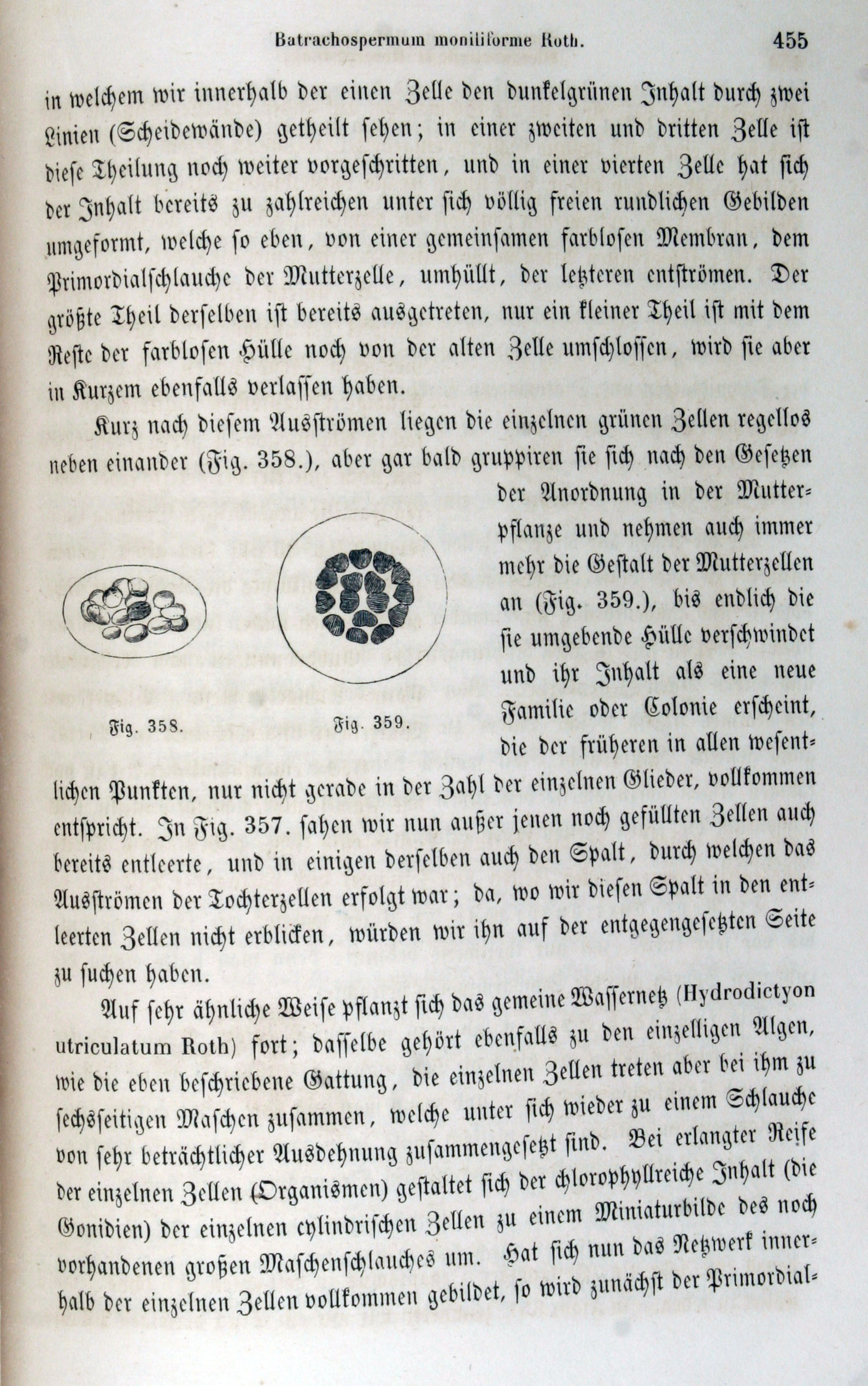 Batrachospermum moniliforme Roth. 455

in welchem wir innerhalb der einen Zelle den dunkelgrünen Inhalt durch zwei Linien (Scheidewände) getheilt sehen; in einer zweiten und dritten Zelle ist diese Theilung noch weiter vorgeschritten, und in einer vierten Zelle hat sich der Inhalt bereits zu zahlreichen unter sich völlig freien rundlichen Gebilden umgeformt, welche so eben, von einer gemeinsamen farblosen Membran, dem Primordialschlauche der Mutterzelle, umhüllt, der letzteren entströmen. Der größte Theil derselben ist bereits ausgetreten, nur ein kleiner Theil ist mit dem Reste der farblosen Hülle noch von der alten Zelle umschlossen, wird sie aber in Kurzem ebenfalls verlassen haben.

Kurz nach diesem Ausströmen liegen die einzelnen grünen Zellen regellos neben einander (Fig. 358.), aber gar bald gruppiren sie sich nach den Gesetzen der Anordnung in der Mutterpflanze und nehmen auch immer mehr die Gestalt der Mutterzellen an (Fig. 359.), bis endlich die sie umgebende Hülle verschwindet und ihr Inhalt als eine neue Familie oder Colonie erscheint, die der früheren in allen wesentlichen Punkten, nur nicht gerade in der Zahl der einzelnen Glieder, vollkommen entspricht. In Fig. 357. sahen wir nun außer jenen noch gefüllten Zellen auch bereits entleerte, und in einigen derselben auch den Spalt, durch welchen das Ausströmen der Tochterzellen erfolgt war; da, wo wir diesen Spalt in den entleerten Zellen nicht erblicken, würden wir ihn auf der entgegengesetzten Seite zu suchen haben.

Fig. 358. Fig. 359.

Auf sehr ähnliche Weise pflanzt sich das gemeine Wassernetz (Hydrodictyon utriculatum Roth) fort; dasselbe gehört ebenfalls zu den einzelligen Algen, wie die eben beschriebene Gattung, die einzelnen Zellen treten aber bei ihm zu sechsseitigen Maschen zusammen, welche unter sich wieder zu einem Schlauche von sehr beträchtlicher Ausdehnung zusammengesetzt sind. Bei erlangter Reife der einzelnen Zellen (Organismen) gestaltet sich der chlorophyllreiche Inhalt (die Gonidien) der einzelnen cylindrischen Zellen zu einem Miniaturbilde des noch vorhandenen großen Maschenschlauches um. Hat sich nun das Netzwerk innerhalb der einzelnen Zellen vollkommen gebildet, so wird zunächst der Primordial-